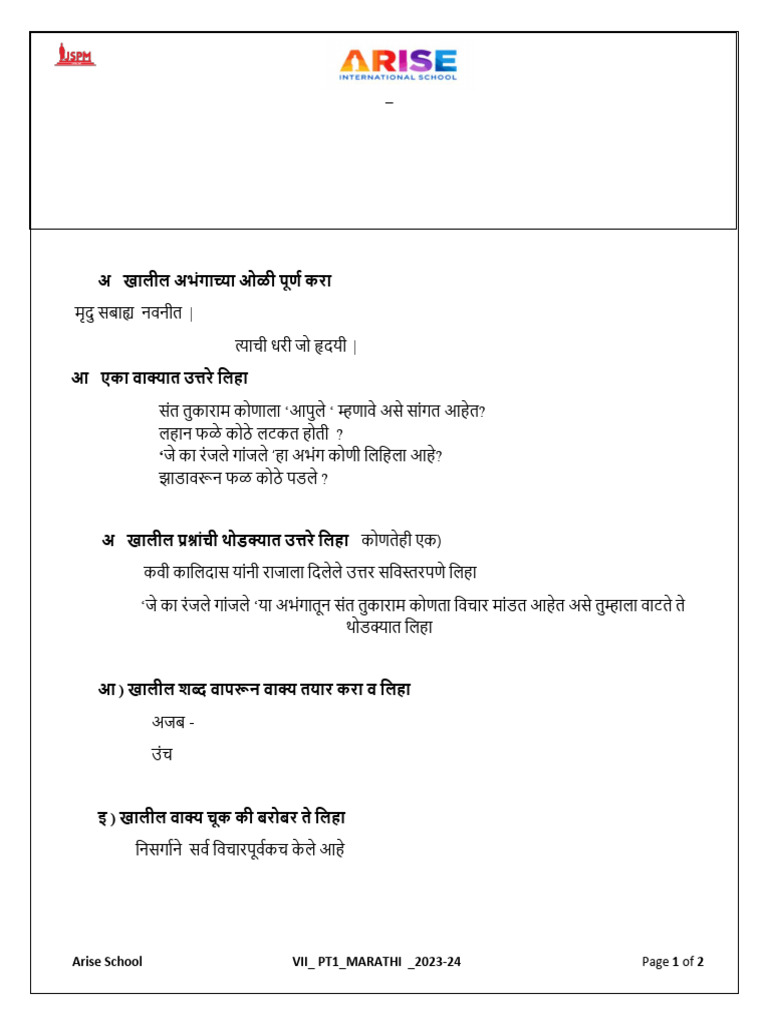 JSPM

ARISE
INTERNATIONAL SCHOOL

–

अ खालील अभंगाच्या ओळी पूर्ण करा

मृदु सबाह्य नवनीत |

त्याची धरी जो हृदयी |

आ एका वाक्यात उत्तरे लिहा

संत तुकाराम कोणाला 'आपुले ' म्हणावे असे सांगत आहेत?
लहान फळे कोठे लटकत होती ?
'जे का रंजले गांजले 'हा अभंग कोणी लिहिला आहे?
झाडावरून फळ कोठे पडले ?

अ खालील प्रश्नांची थोडक्यात उत्तरे लिहा कोणतेही एक)

कवी कालिदास यांनी राजाला दिलेले उत्तर सविस्तरपणे लिहा

'जे का रंजले गांजले 'या अभंगातून संत तुकाराम कोणता विचार मांडत आहेत असे तुम्हाला वाटते ते थोडक्यात लिहा

आ ) खालील शब्द वापरून वाक्य तयार करा व लिहा

अजब -

उंच

इ ) खालील वाक्य चूक की बरोबर ते लिहा

निसर्गाने सर्व विचारपूर्वकच केले आहे

Arise School VII_ PT1_MARATHI _2023-24 Page 1 of 2